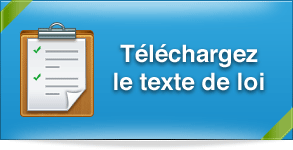 Téléchargez
le texte de loi